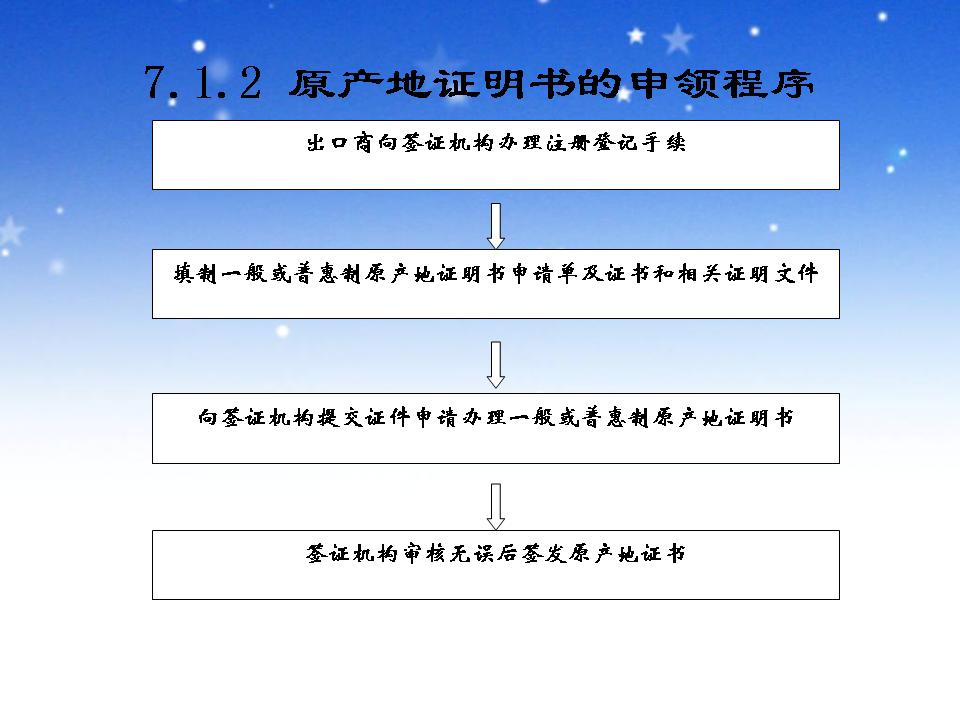 7.1.2 原产地证明书的申领程序

出口商向签证机构办理注册登记手续

填制一般或普惠制原产地证明书申请单及证书和相关证明文件

向签证机构提交证件申请办理一般或普惠制原产地证明书

签证机构审核无误后签发原产地证书